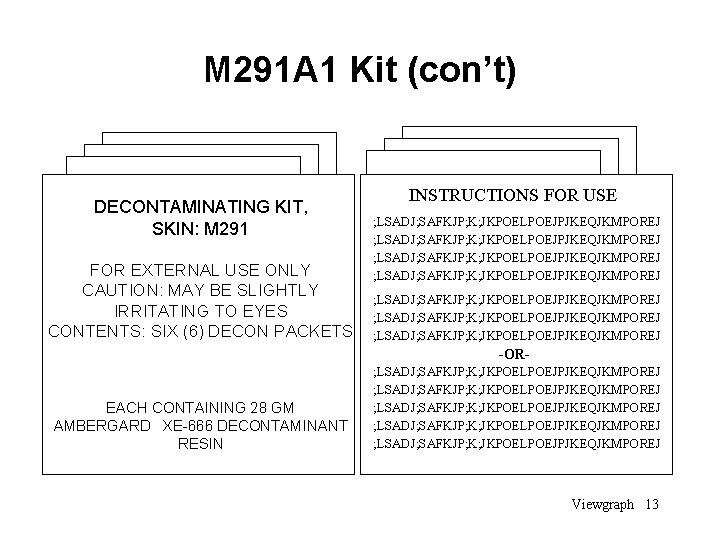 M291A1 Kit (con't)

DECONTAMINATING KIT, SKIN: M291

FOR EXTERNAL USE ONLY
CAUTION: MAY BE SLIGHTLY IRRITATING TO EYES
CONTENTS: SIX (6) DECON PACKETS

EACH CONTAINING 28 GM AMBERGARD XE-666 DECONTAMINANT RESIN

INSTRUCTIONS FOR USE

;LSADJ;SAFKJP;K;JKPOELPOEJPJKEQJKMPOREJ
;LSADJ;SAFKJP;K;JKPOELPOEJPJKEQJKMPOREJ
;LSADJ;SAFKJP;K;JKPOELPOEJPJKEQJKMPOREJ
;LSADJ;SAFKJP;K;JKPOELPOEJPJKEQJKMPOREJ

;LSADJ;SAFKJP;K;JKPOELPOEJPJKEQJKMPOREJ
;LSADJ;SAFKJP;K;JKPOELPOEJPJKEQJKMPOREJ
;LSADJ;SAFKJP;K;JKPOELPOEJPJKEQJKMPOREJ
-OR-
;LSADJ;SAFKJP;K;JKPOELPOEJPJKEQJKMPOREJ
;LSADJ;SAFKJP;K;JKPOELPOEJPJKEQJKMPOREJ
;LSADJ;SAFKJP;K;JKPOELPOEJPJKEQJKMPOREJ
;LSADJ;SAFKJP;K;JKPOELPOEJPJKEQJKMPOREJ
;LSADJ;SAFKJP;K;JKPOELPOEJPJKEQJKMPOREJ

Viewgraph 13